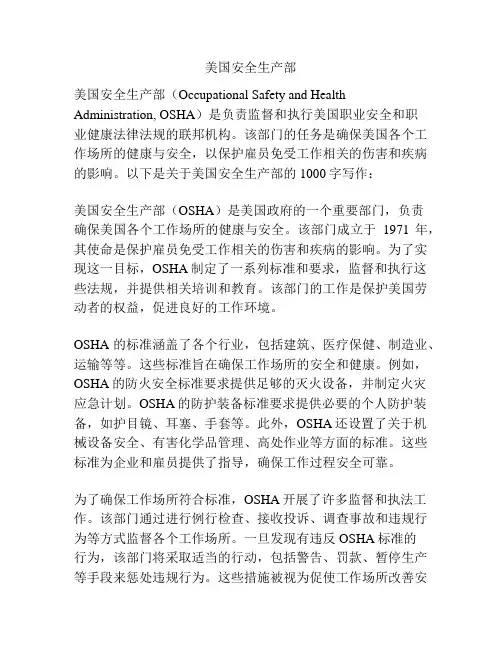 美国安全生产部

美国安全生产部（Occupational Safety and Health Administration, OSHA）是负责监督和执行美国职业安全和职业健康法律法规的联邦机构。该部门的任务是确保美国各个工作场所的健康与安全，以保护雇员免受工作相关的伤害和疾病的影响。以下是关于美国安全生产部的 1000 字写作：

美国安全生产部（OSHA）是美国政府的一个重要部门，负责确保美国各个工作场所的健康与安全。该部门成立于 1971 年，其使命是保护雇员免受工作相关的伤害和疾病的影响。为了实现这一目标，OSHA 制定了一系列标准和要求，监督和执行这些法规，并提供相关培训和教育。该部门的工作是保护美国劳动者的权益，促进良好的工作环境。

OSHA 的标准涵盖了各个行业，包括建筑、医疗保健、制造业、运输等等。这些标准旨在确保工作场所的安全和健康。例如，OSHA 的防火安全标准要求提供足够的灭火设备，并制定火灾应急计划。OSHA 的防护装备标准要求提供必要的个人防护装备，如护目镜、耳塞、手套等。此外，OSHA 还设置了关于机械设备安全、有害化学品管理、高处作业等方面的标准。这些标准为企业和雇员提供了指导，确保工作过程安全可靠。

为了确保工作场所符合标准，OSHA 开展了许多监督和执法工作。该部门通过进行例行检查、接收投诉、调查事故和违规行为等方式监督各个工作场所。一旦发现有违反 OSHA 标准的行为，该部门将采取适当的行动，包括警告、罚款、暂停生产等手段来惩处违规行为。这些措施被视为促使工作场所改善安